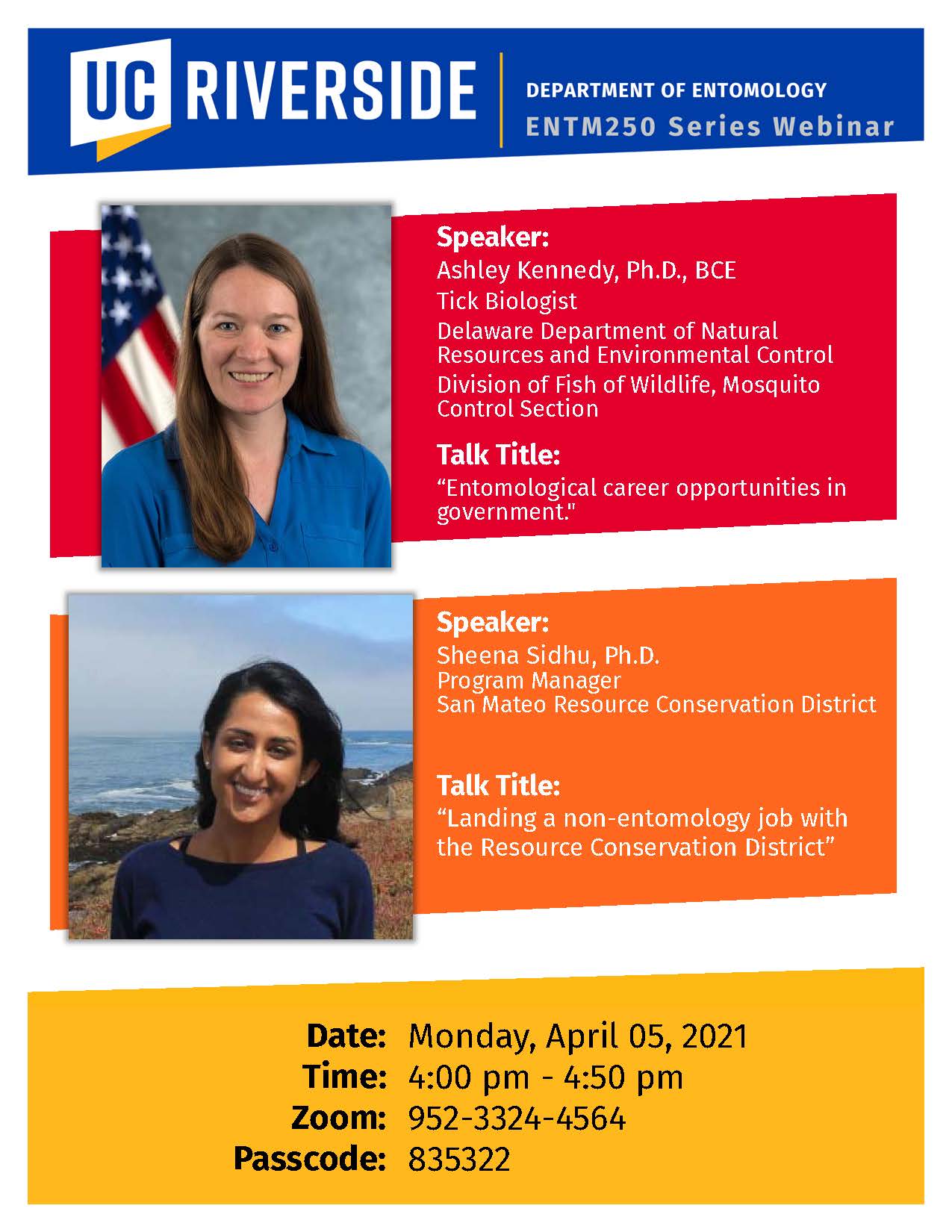 UC RIVERSIDE

DEPARTMENT OF ENTOMOLOGY
ENTM250 Series Webinar

Speaker:
Ashley Kennedy, Ph.D., BCE
Tick Biologist
Delaware Department of Natural Resources and Environmental Control
Division of Fish of Wildlife, Mosquito Control Section

Talk Title:
"Entomological career opportunities in government."

Speaker:
Sheena Sidhu, Ph.D.
Program Manager
San Mateo Resource Conservation District

Talk Title:
"Landing a non-entomology job with the Resource Conservation District"

Date: Monday, April 05, 2021
Time: 4:00 pm - 4:50 pm
Zoom: 952-3324-4564
Passcode: 835322